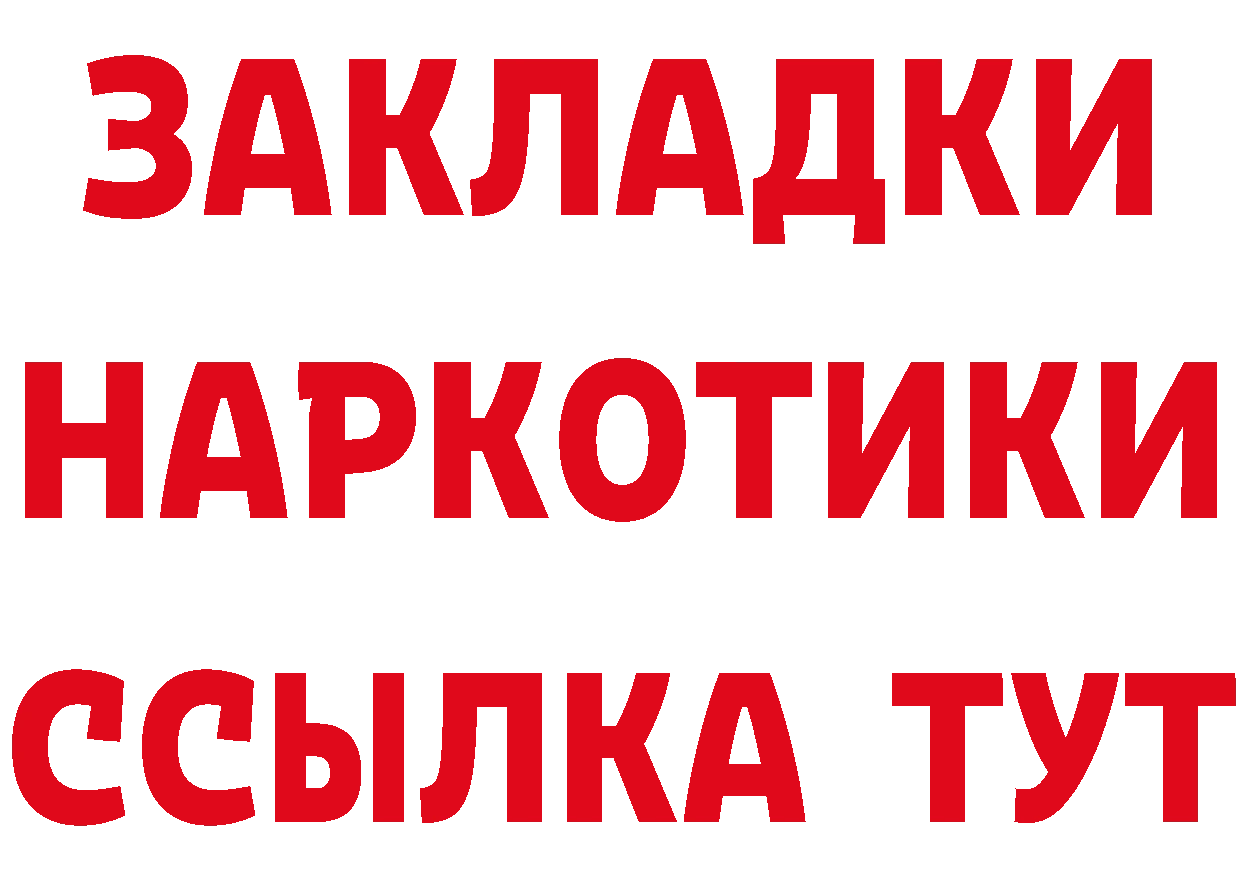 ЗАКЛАДКИ НАРКОТИКИ ССЫЛКА ТУТ